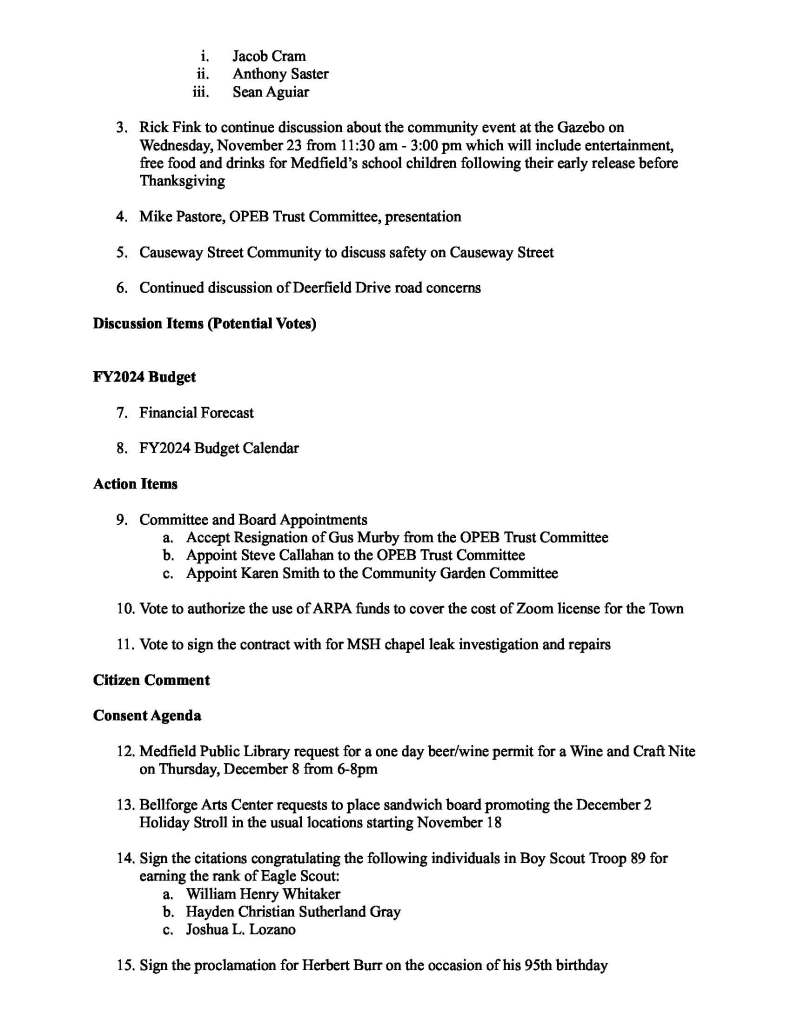 i. Jacob Cram
ii. Anthony Saster
iii. Sean Aguiar

3. Rick Fink to continue discussion about the community event at the Gazebo on Wednesday, November 23 from 11:30 am - 3:00 pm which will include entertainment, free food and drinks for Medfield's school children following their early release before Thanksgiving

4. Mike Pastore, OPEB Trust Committee, presentation

5. Causeway Street Community to discuss safety on Causeway Street

6. Continued discussion of Deerfield Drive road concerns

Discussion Items (Potential Votes)

FY2024 Budget

7. Financial Forecast

8. FY2024 Budget Calendar

Action Items

9. Committee and Board Appointments
a. Accept Resignation of Gus Murby from the OPEB Trust Committee
b. Appoint Steve Callahan to the OPEB Trust Committee
c. Appoint Karen Smith to the Community Garden Committee

10. Vote to authorize the use of ARPA funds to cover the cost of Zoom license for the Town

11. Vote to sign the contract with for MSH chapel leak investigation and repairs

Citizen Comment

Consent Agenda

12. Medfield Public Library request for a one day beer/wine permit for a Wine and Craft Nite on Thursday, December 8 from 6-8pm

13. Bellforge Arts Center requests to place sandwich board promoting the December 2 Holiday Stroll in the usual locations starting November 18

14. Sign the citations congratulating the following individuals in Boy Scout Troop 89 for earning the rank of Eagle Scout:
a. William Henry Whitaker
b. Hayden Christian Sutherland Gray
c. Joshua L. Lozano

15. Sign the proclamation for Herbert Burr on the occasion of his 95th birthday